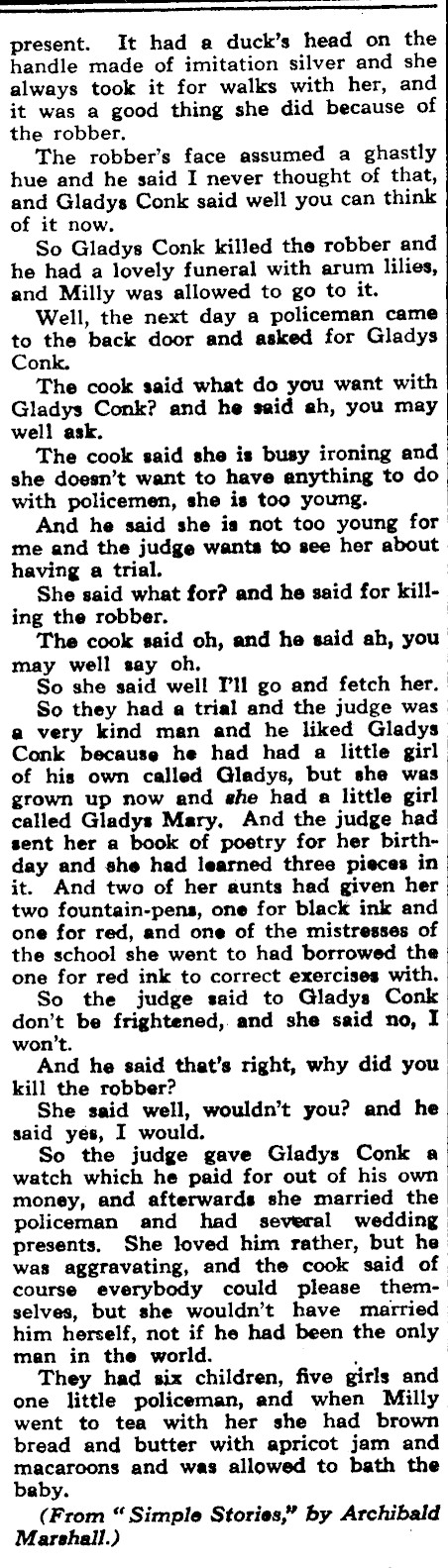 present. It had a duck's head on the handle made of imitation silver and she always took it for walks with her, and it was a good thing she did because of the robber.

The robber's face assumed a ghastly hue and he said I never thought of that, and Gladys Conk said well you can think of it now.

So Gladys Conk killed the robber and he had a lovely funeral with arum lilies, and Milly was allowed to go to it.

Well, the next day a policeman came to the back door and asked for Gladys Conk.

The cook said what do you want with Gladys Conk? and he said ah, you may well ask.

The cook said she is busy ironing and she doesn't want to have anything to do with policemen, she is too young.

And he said she is not too young for me and the judge wants to see her about having a trial.

She said what for? and he said for killing the robber.

The cook said oh, and he said ah, you may well say oh.

So she said well I'll go and fetch her.

So they had a trial and the judge was a very kind man and he liked Gladys Conk because he had had a little girl of his own called Gladys, but she was grown up now and she had a little girl called Gladys Mary. And the judge had sent her a book of poetry for her birthday and she had learned three pieces in it. And two of her aunts had given her two fountain-pens, one for black ink and one for red, and one of the mistresses of the school she went to had borrowed the one for red ink to correct exercises with.

So the judge said to Gladys Conk don't be frightened, and she said no, I won't.

And he said that's right, why did you kill the robber?

She said well, wouldn't you? and he said yes, I would.

So the judge gave Gladys Conk a watch which he paid for out of his own money, and afterwards she married the policeman and had several wedding presents. She loved him rather, but he was aggravating, and the cook said of course everybody could please themselves, but she wouldn't have married him herself, not if he had been the only man in the world.

They had six children, five girls and one little policeman, and when Milly went to tea with her she had brown bread and butter with apricot jam and macaroons and was allowed to bath the baby.

(From "Simple Stories," by Archibald Marshall.)